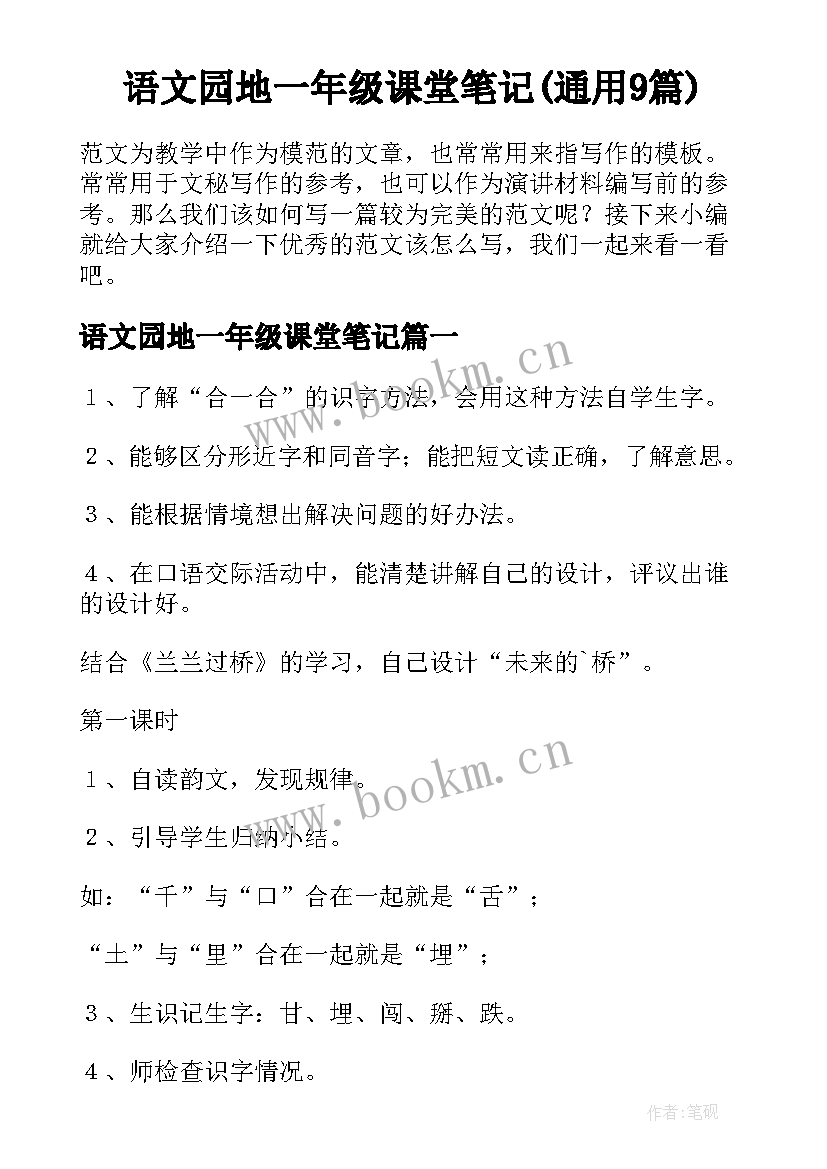 语文园地一年级课堂笔记(通用9篇)

范文为教学中作为模范的文章，也常常用来指写作的模板。常常用于文秘写作的参考，也可以作为演讲材料编写前的参考。那么我们该如何写一篇较为完美的范文呢？接下来小编就给大家介绍一下优秀的范文该怎么写，我们一起来看一看吧。

语文园地一年级课堂笔记篇一

www.bookm.cn

１、了解“合一合”的识字方法，会用这种方法自学生字。

２、能够区分形近字和同音字；能把短文读正确，了解意思。

３、能根据情境想出解决问题的好办法。

４、在口语交际活动中，能清楚讲解自己的设计，评议出谁的设计好。

结合《兰兰过桥》的学习，自己设计“未来的`桥”。

第一课时

www.bookm.cn

１、自读韵文，发现规律。

２、引导学生归纳小结。

如：“千”与“口”合在一起就是“舌”；

“土”与“里”合在一起就是“埋”；

３、生识记生字：甘、埋、闯、掰、跌。

４、师检查识字情况。

作者:笔砚